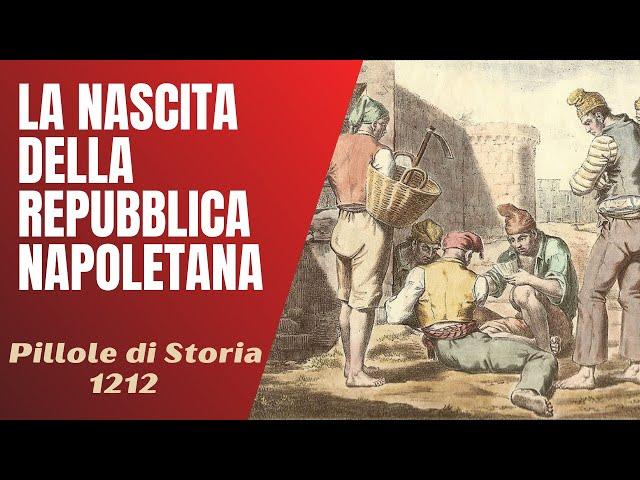 LA NASCITA DELLA REPUBBLICA NAPOLETANA

Pillole di Storia
1212